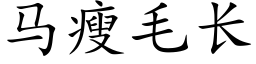 马瘦毛长